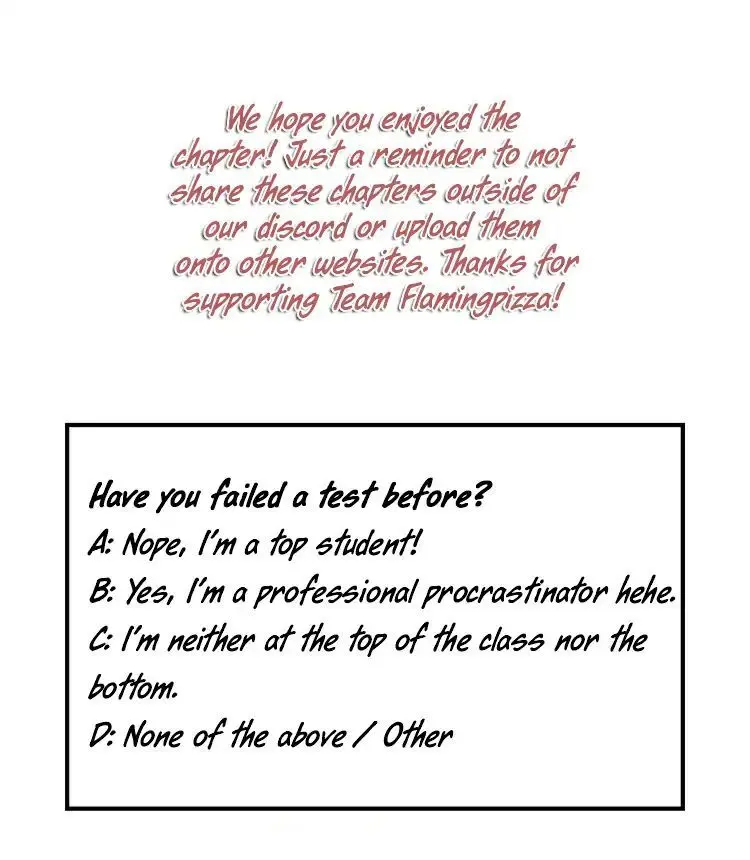 We hope you enjoyed the chapter! Just a reminder to not share these chapters outside of our discord or upload them onto other websites. Thanks for supporting Team Flamingpizza!

Have you failed a test before?
A: Nope, I'm a top student!
B: Yes, I'm a professional procrastinator hehe.
C: I'm neither at the top of the class nor the bottom.
D: None of the above / Other